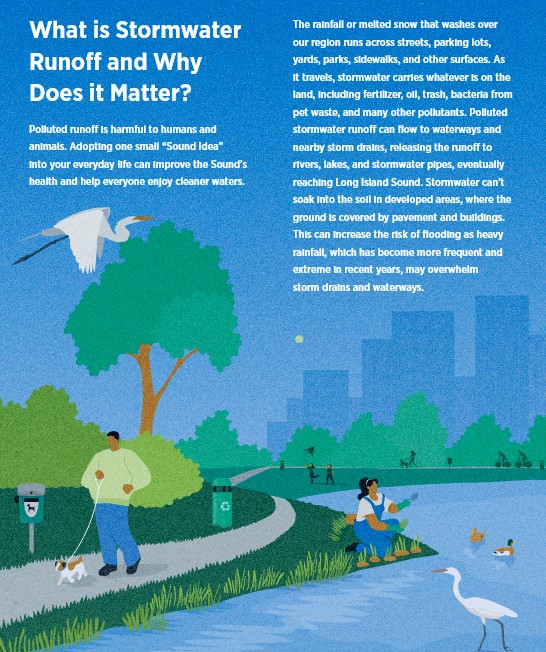 What is Stormwater Runoff and Why Does it Matter?

Polluted runoff is harmful to humans and animals. Adopting one small "Sound Idea" into your everyday life can improve the Sound's health and help everyone enjoy cleaner waters.

The rainfall or melted snow that washes over our region runs across streets, parking lots, yards, parks, sidewalks, and other surfaces. As it travels, stormwater carries whatever is on the land, including fertilizer, oil, trash, bacteria from pet waste, and many other pollutants. Polluted stormwater runoff can flow to waterways and nearby storm drains, releasing the runoff to rivers, lakes, and stormwater pipes, eventually reaching Long Island Sound. Stormwater can't soak into the soil in developed areas, where the ground is covered by pavement and buildings. This can increase the risk of flooding as heavy rainfall, which has become more frequent and extreme in recent years, may overwhelm storm drains and waterways.